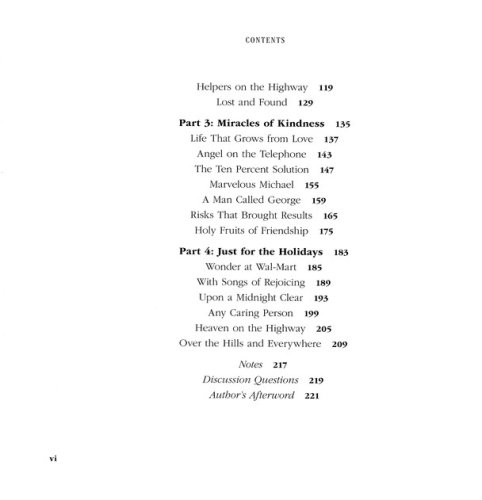 CONTENTS

Helpers on the Highway 119
Lost and Found 129

Part 3: Miracles of Kindness 135
Life That Grows from Love 137
Angel on the Telephone 143
The Ten Percent Solution 147
Marvelous Michael 155
A Man Called George 159
Risks That Brought Results 165
Holy Fruits of Friendship 175

Part 4: Just for the Holidays 183
Wonder at Wal-Mart 185
With Songs of Rejoicing 189
Upon a Midnight Clear 193
Any Caring Person 199
Heaven on the Highway 205
Over the Hills and Everywhere 209

Notes 217
Discussion Questions 219
Author's Afterword 221

vi